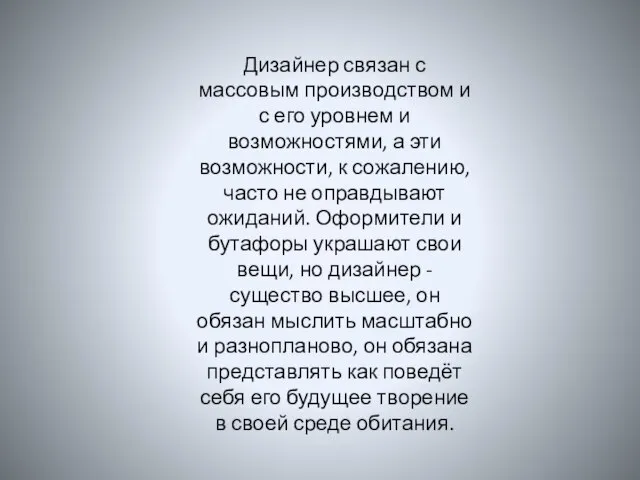 Дизайнер связан с массовым производством и с его уровнем и возможностями, а эти возможности, к сожалению, часто не оправдывают ожиданий. Оформители и бутафоры украшают свои вещи, но дизайнер - существо высшее, он обязан мыслить масштабно и разнопланово, он обязана представлять как поведёт себя его будущее творение в своей среде обитания.